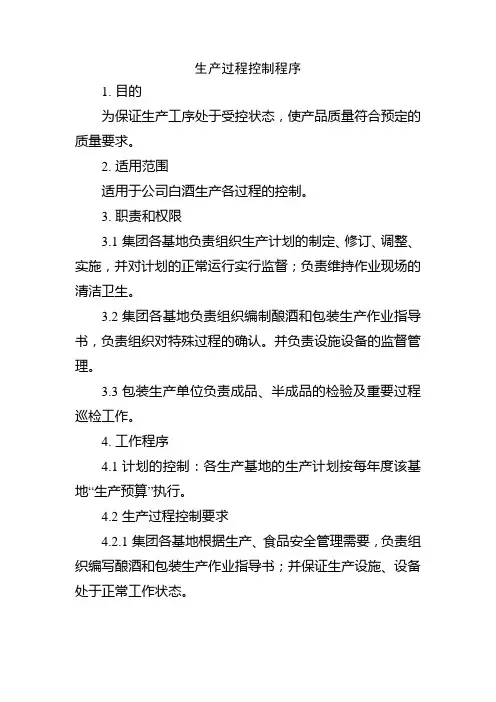 生产过程控制程序

1. 目的

为保证生产工序处于受控状态，使产品质量符合预定的质量要求。

2. 适用范围

适用于公司白酒生产各过程的控制。

3. 职责和权限

3.1 集团各基地负责组织生产计划的制定、修订、调整、实施，并对计划的正常运行实行监督；负责维持作业现场的清洁卫生。

3.2 集团各基地负责组织编制酿酒和包装生产作业指导书，负责组织对特殊过程的确认。并负责设施设备的监督管理。

3.3 包装生产单位负责成品、半成品的检验及重要过程巡检工作。

4. 工作程序

4.1 计划的控制：各生产基地的生产计划按每年度该基地“生产预算”执行。

4.2 生产过程控制要求

4.2.1 集团各基地根据生产、食品安全管理需要，负责组织编写酿酒和包装生产作业指导书；并保证生产设施、设备处于正常工作状态。